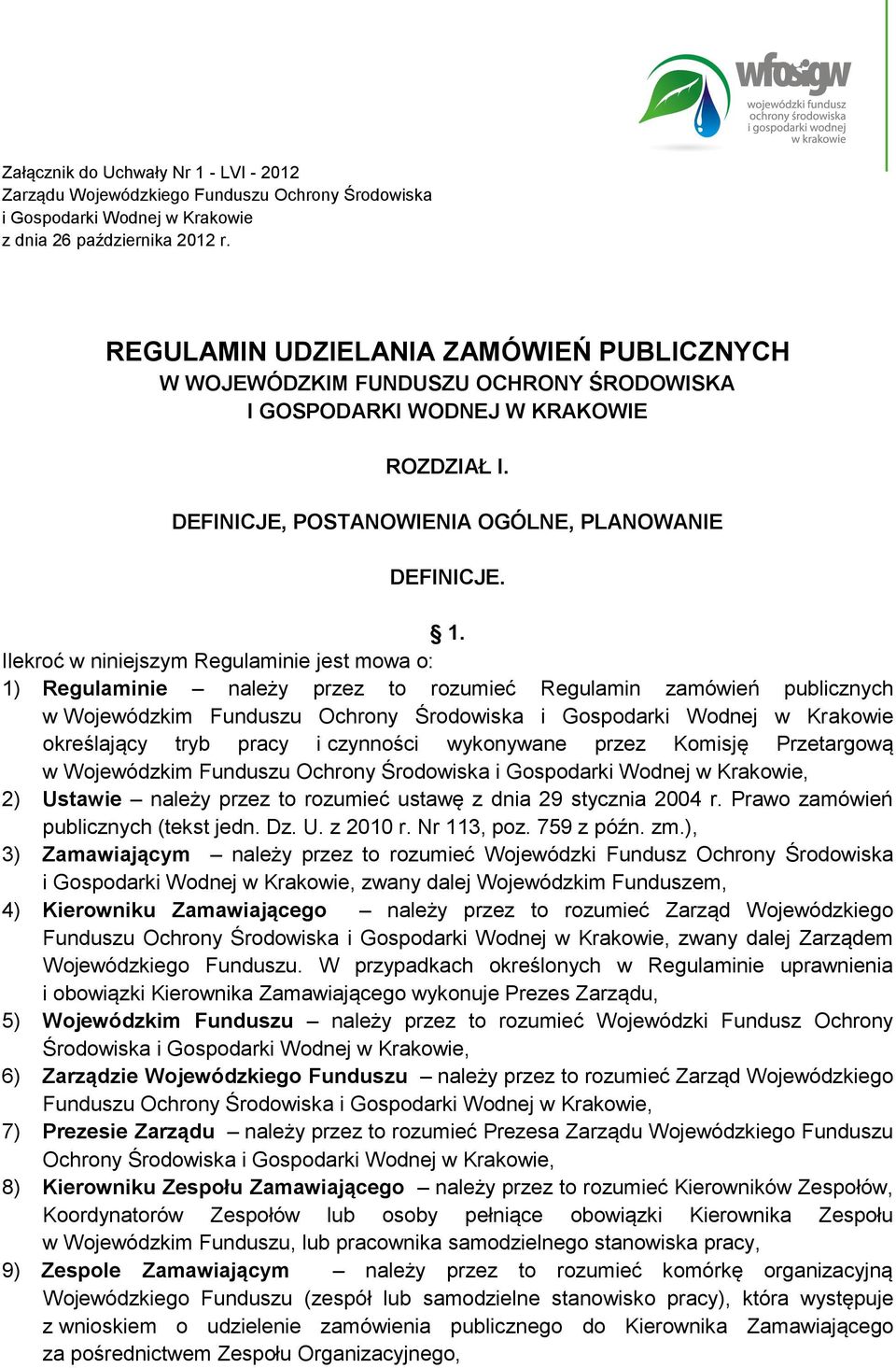 wfośigw
wojewódzki fundusz ochrony środowiska i gospodarki wodnej w krakowie

Załącznik do Uchwały Nr 1 - LVI - 2012
Zarządu Wojewódzkiego Funduszu Ochrony Środowiska
i Gospodarki Wodnej w Krakowie
z dnia 26 października 2012 r.

REGULAMIN UDZIELANIA ZAMÓWIEŃ PUBLICZNYCH
W WOJEWÓDZKIM FUNDUSZU OCHRONY ŚRODOWISKA
I GOSPODARKI WODNEJ W KRAKOWIE

ROZDZIAŁ I.

DEFINICJE, POSTANOWIENIA OGÓLNE, PLANOWANIE

DEFINICJE.

§ 1.

Ilekroć w niniejszym Regulaminie jest mowa o:
1) Regulaminie – należy przez to rozumieć Regulamin zamówień publicznych w Wojewódzkim Funduszu Ochrony Środowiska i Gospodarki Wodnej w Krakowie określający tryb pracy i czynności wykonywane przez Komisję Przetargową w Wojewódzkim Funduszu Ochrony Środowiska i Gospodarki Wodnej w Krakowie,
2) Ustawie – należy przez to rozumieć ustawę z dnia 29 stycznia 2004 r. Prawo zamówień publicznych (tekst jedn. Dz. U. z 2010 r. Nr 113, poz. 759 z późn. zm.),
3) Zamawiającym – należy przez to rozumieć Wojewódzki Fundusz Ochrony Środowiska i Gospodarki Wodnej w Krakowie, zwany dalej Wojewódzkim Funduszem,
4) Kierowniku Zamawiającego – należy przez to rozumieć Zarząd Wojewódzkiego Funduszu Ochrony Środowiska i Gospodarki Wodnej w Krakowie, zwany dalej Zarządem Wojewódzkiego Funduszu. W przypadkach określonych w Regulaminie uprawnienia i obowiązki Kierownika Zamawiającego wykonuje Prezes Zarządu,
5) Wojewódzkim Funduszu – należy przez to rozumieć Wojewódzki Fundusz Ochrony Środowiska i Gospodarki Wodnej w Krakowie,
6) Zarządzie Wojewódzkiego Funduszu – należy przez to rozumieć Zarząd Wojewódzkiego Funduszu Ochrony Środowiska i Gospodarki Wodnej w Krakowie,
7) Prezesie Zarządu – należy przez to rozumieć Prezesa Zarządu Wojewódzkiego Funduszu Ochrony Środowiska i Gospodarki Wodnej w Krakowie,
8) Kierowniku Zespołu Zamawiającego – należy przez to rozumieć Kierowników Zespołów, Koordynatorów Zespołów lub osoby pełniące obowiązki Kierownika Zespołu w Wojewódzkim Funduszu, lub pracownika samodzielnego stanowiska pracy,
9) Zespole Zamawiającym – należy przez to rozumieć komórkę organizacyjną Wojewódzkiego Funduszu (zespół lub samodzielne stanowisko pracy), która występuje z wnioskiem o udzielenie zamówienia publicznego do Kierownika Zamawiającego za pośrednictwem Zespołu Organizacyjnego,